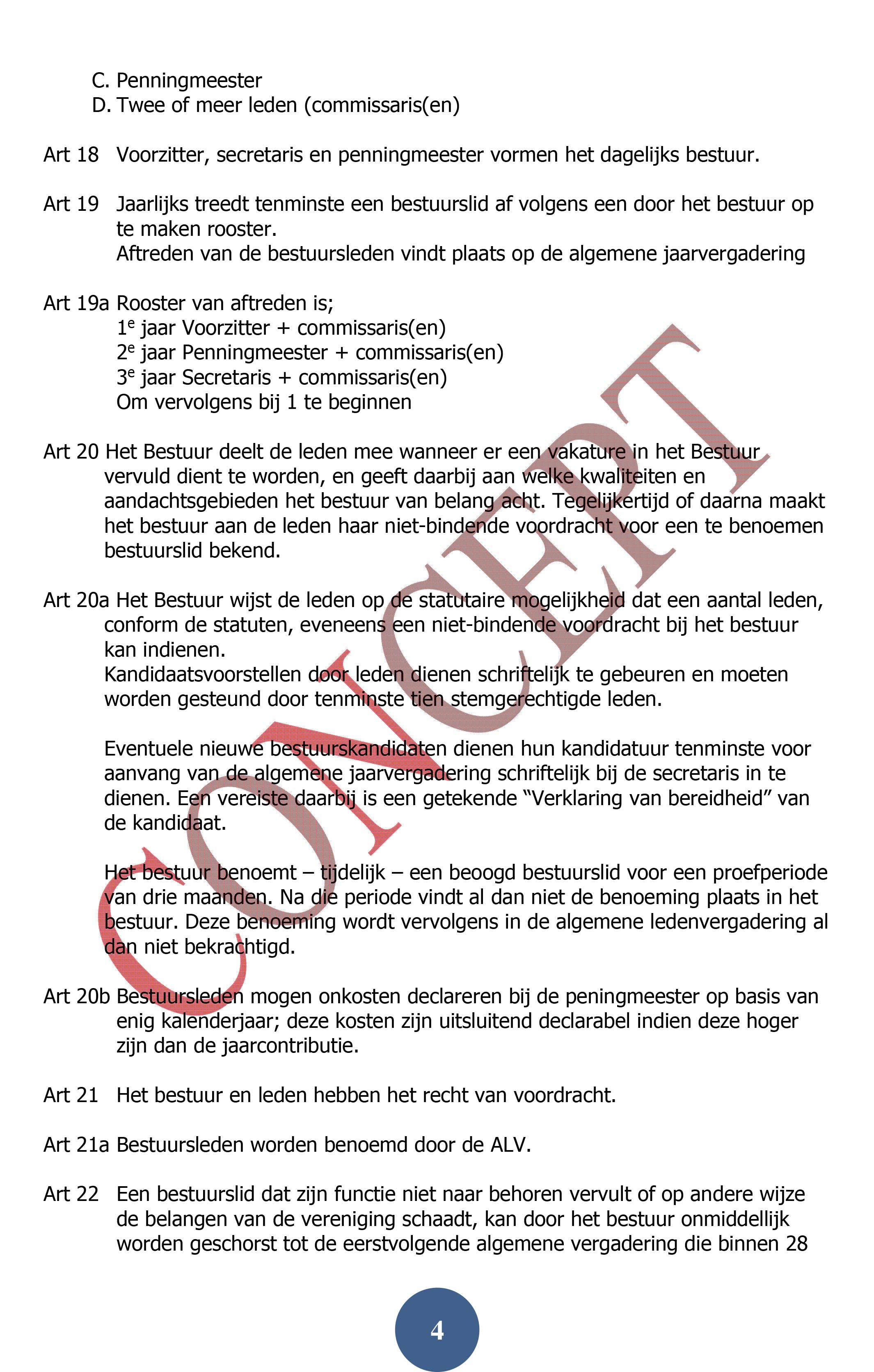 C. Penningmeester
D. Twee of meer leden (commissaris(en)

Art 18 Voorzitter, secretaris en penningmeester vormen het dagelijks bestuur.

Art 19 Jaarlijks treedt tenminste een bestuurslid af volgens een door het bestuur op te maken rooster.
Aftreden van de bestuursleden vindt plaats op de algemene jaarvergadering

Art 19a Rooster van aftreden is;
1$^e$ jaar Voorzitter + commissaris(en)
2$^e$ jaar Penningmeester + commissaris(en)
3$^e$ jaar Secretaris + commissaris(en)
Om vervolgens bij 1 te beginnen

Art 20 Het Bestuur deelt de leden mee wanneer er een vakature in het Bestuur vervuld dient te worden, en geeft daarbij aan welke kwaliteiten en aandachtsgebieden het bestuur van belang acht. Tegelijkertijd of daarna maakt het bestuur aan de leden haar niet-bindende voordracht voor een te benoemen bestuurslid bekend.

Art 20a Het Bestuur wijst de leden op de statutaire mogelijkheid dat een aantal leden, conform de statuten, eveneens een niet-bindende voordracht bij het bestuur kan indienen.
Kandidaatsvoorstellen door leden dienen schriftelijk te gebeuren en moeten worden gesteund door tenminste tien stemgerechtigde leden.

Eventuele nieuwe bestuurskandidaten dienen hun kandidatuur tenminste voor aanvang van de algemene jaarvergadering schriftelijk bij de secretaris in te dienen. Een vereiste daarbij is een getekende “Verklaring van bereidheid” van de kandidaat.

Het bestuur benoemt – tijdelijk – een beoogd bestuurslid voor een proefperiode van drie maanden. Na die periode vindt al dan niet de benoeming plaats in het bestuur. Deze benoeming wordt vervolgens in de algemene ledenvergadering al dan niet bekrachtigd.

Art 20b Bestuursleden mogen onkosten declareren bij de peningmeester op basis van enig kalenderjaar; deze kosten zijn uitsluitend declarabel indien deze hoger zijn dan de jaarcontributie.

Art 21 Het bestuur en leden hebben het recht van voordracht.

Art 21a Bestuursleden worden benoemd door de ALV.

Art 22 Een bestuurslid dat zijn functie niet naar behoren vervult of op andere wijze de belangen van de vereniging schaadt, kan door het bestuur onmiddellijk worden geschorst tot de eerstvolgende algemene vergadering die binnen 28

CONCEPT

4